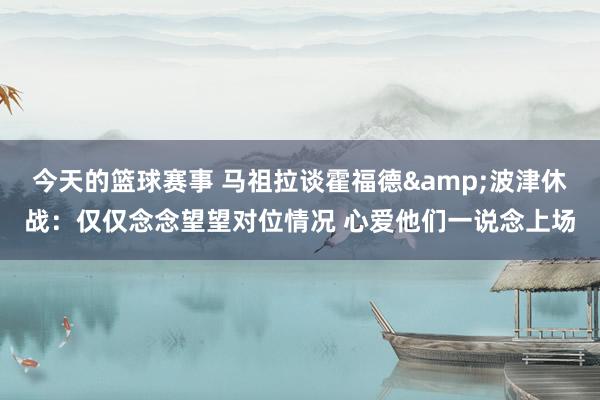 今天的篮球赛事 马祖拉谈霍福德&amp;波津休战：仅仅念念望望对位情况 心爱他们一说念上场